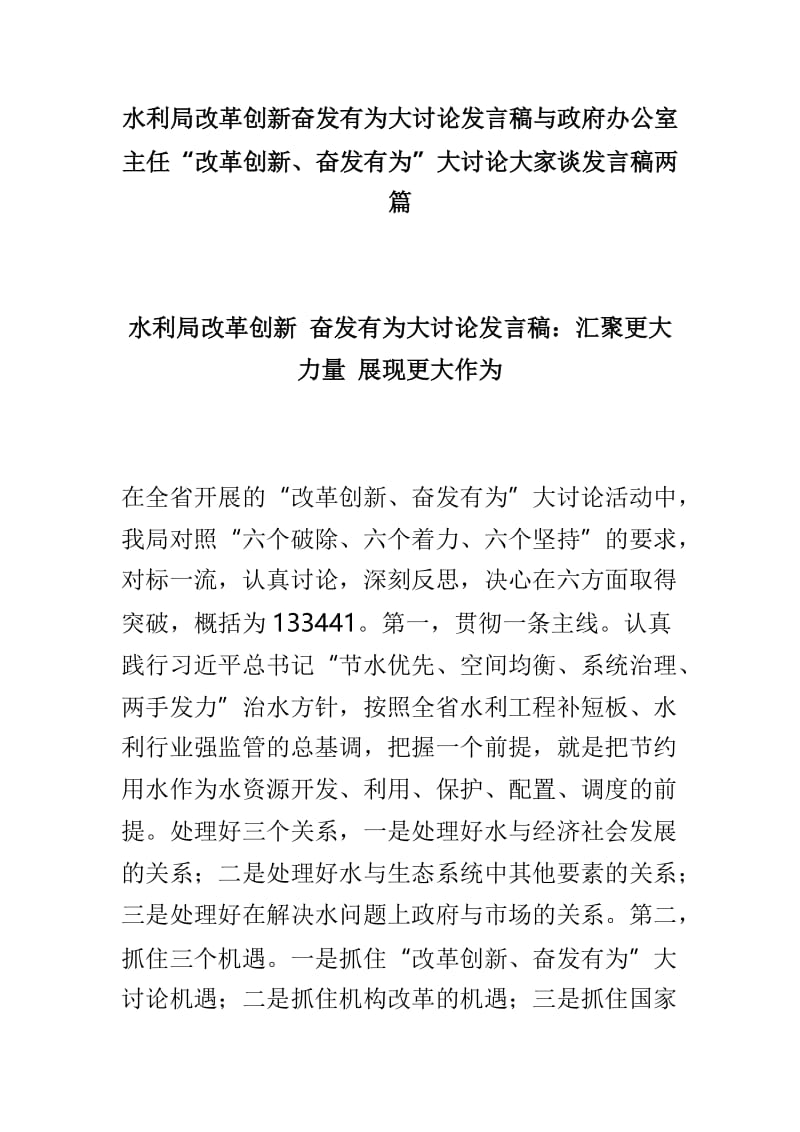 水利局改革创新奋发有为大讨论发言稿与政府办公室主任“改革创新、奋发有为”大讨论大家谈发言稿两篇

水利局改革创新 奋发有为大讨论发言稿：汇聚更大力量 展现更大作为

在全省开展的“改革创新、奋发有为”大讨论活动中，我局对照“六个破除、六个着力、六个坚持”的要求，对标一流，认真讨论，深刻反思，决心在六方面取得突破，概括为133441。第一，贯彻一条主线。认真践行习近平总书记“节水优先、空间均衡、系统治理、两手发力”治水方针，按照全省水利工程补短板、水利行业强监管的总基调，把握一个前提，就是把节约用水作为水资源开发、利用、保护、配置、调度的前提。处理好三个关系，一是处理好水与经济社会发展的关系；二是处理好水与生态系统中其他要素的关系；三是处理好在解决水问题上政府与市场的关系。第二，抓住三个机遇。一是抓住“改革创新、奋发有为”大讨论机遇；二是抓住机构改革的机遇；三是抓住国家